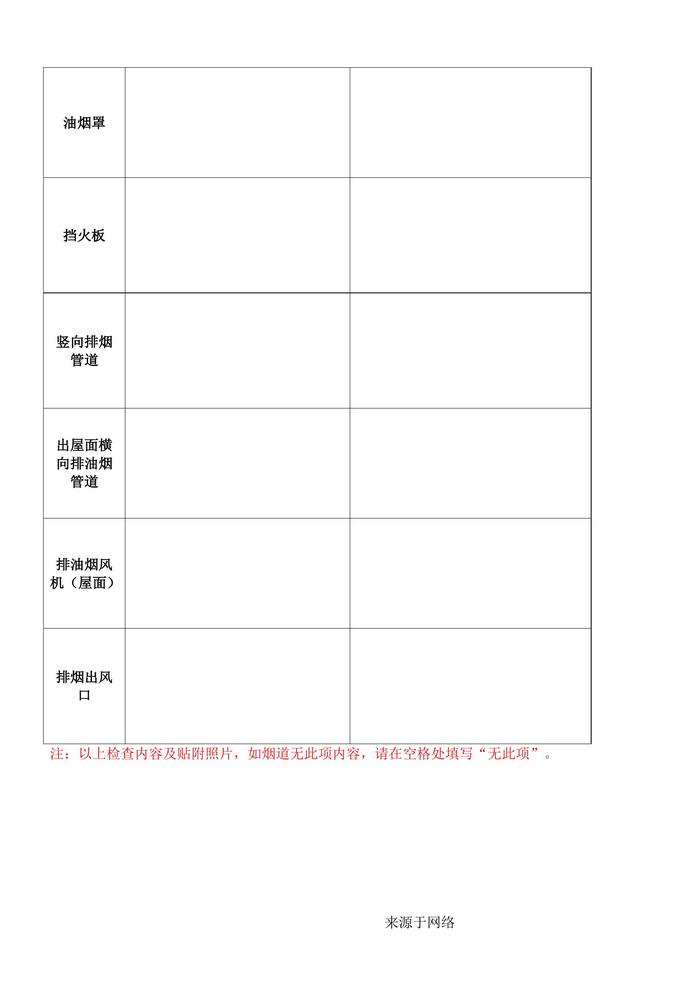 | 油烟罩 | | |
|---|---|---|
| 挡火板 | | |
| 竖向排烟管道 | | |
| 出屋面横向排油烟管道 | | |
| 排油烟风机（屋面） | | |
| 排烟出风口 | | |

注：以上检查内容及贴附照片，如烟道无此项内容，请在空格处填写“无此项”。

来源于网络